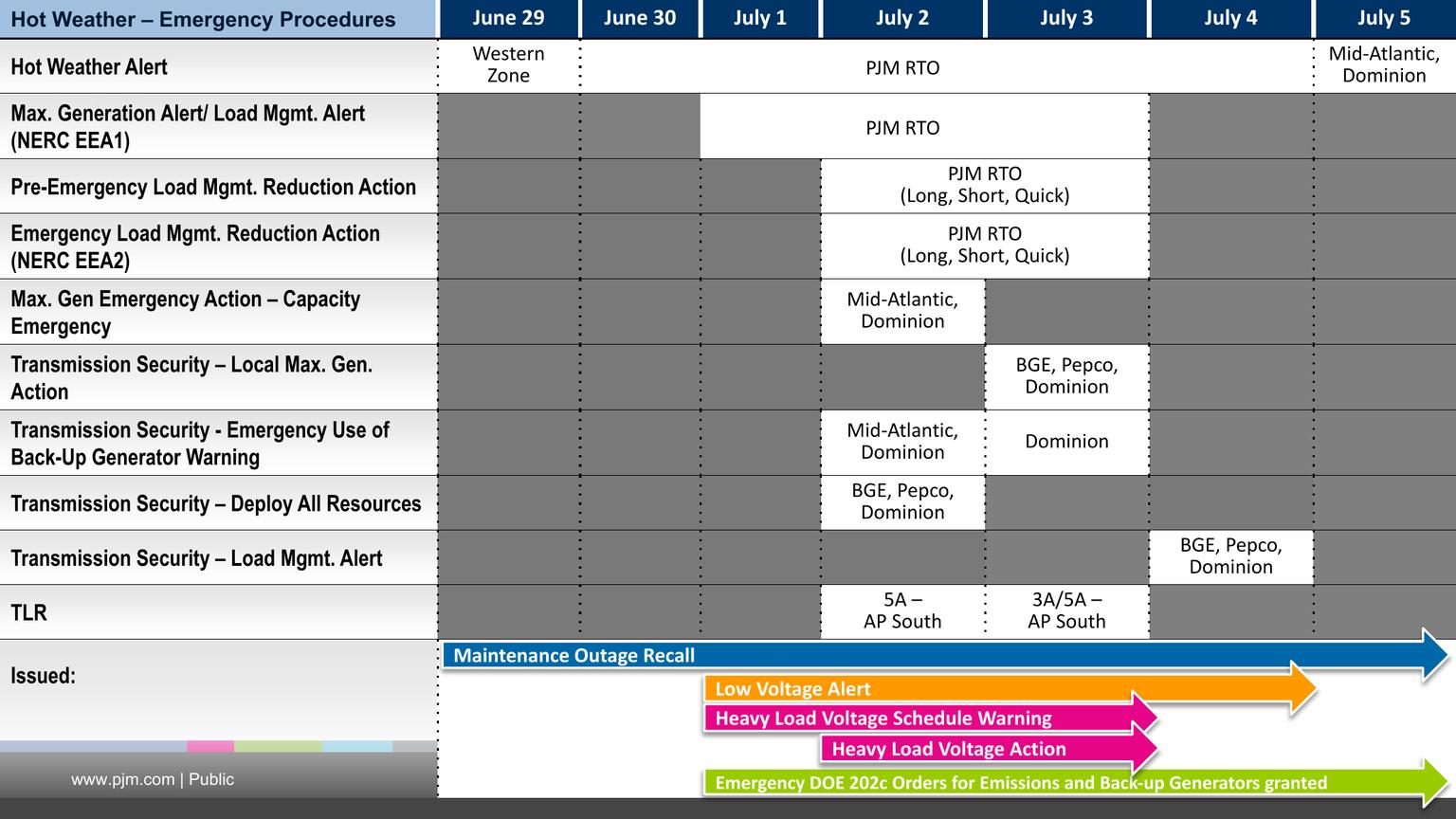 | Hot Weather – Emergency Procedures | June 29 | June 30 | July 1 | July 2 | July 3 | July 4 | July 5 |
|---|---|---|---|---|---|---|---|
| Hot Weather Alert | Western Zone | PJM RTO | PJM RTO | PJM RTO | PJM RTO | PJM RTO | Mid-Atlantic, Dominion |
| Max. Generation Alert/ Load Mgmt. Alert (NERC EEA1) | | | PJM RTO | PJM RTO | PJM RTO | | |
| Pre-Emergency Load Mgmt. Reduction Action | | | | PJM RTO (Long, Short, Quick) | PJM RTO (Long, Short, Quick) | | |
| Emergency Load Mgmt. Reduction Action (NERC EEA2) | | | | PJM RTO (Long, Short, Quick) | PJM RTO (Long, Short, Quick) | | |
| Max. Gen Emergency Action – Capacity Emergency | | | | Mid-Atlantic, Dominion | | | |
| Transmission Security – Local Max. Gen. Action | | | | | BGE, Pepco, Dominion | | |
| Transmission Security - Emergency Use of Back-Up Generator Warning | | | | Mid-Atlantic, Dominion | Dominion | | |
| Transmission Security – Deploy All Resources | | | | BGE, Pepco, Dominion | | | |
| Transmission Security – Load Mgmt. Alert | | | | | | BGE, Pepco, Dominion | |
| TLR | | | | 5A – AP South | 3A/5A – AP South | | |

Issued:

Maintenance Outage Recall

Low Voltage Alert

Heavy Load Voltage Schedule Warning

Heavy Load Voltage Action

Emergency DOE 202c Orders for Emissions and Back-up Generators granted

www.pjm.com | Public